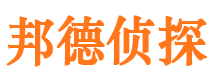 邦德侦探